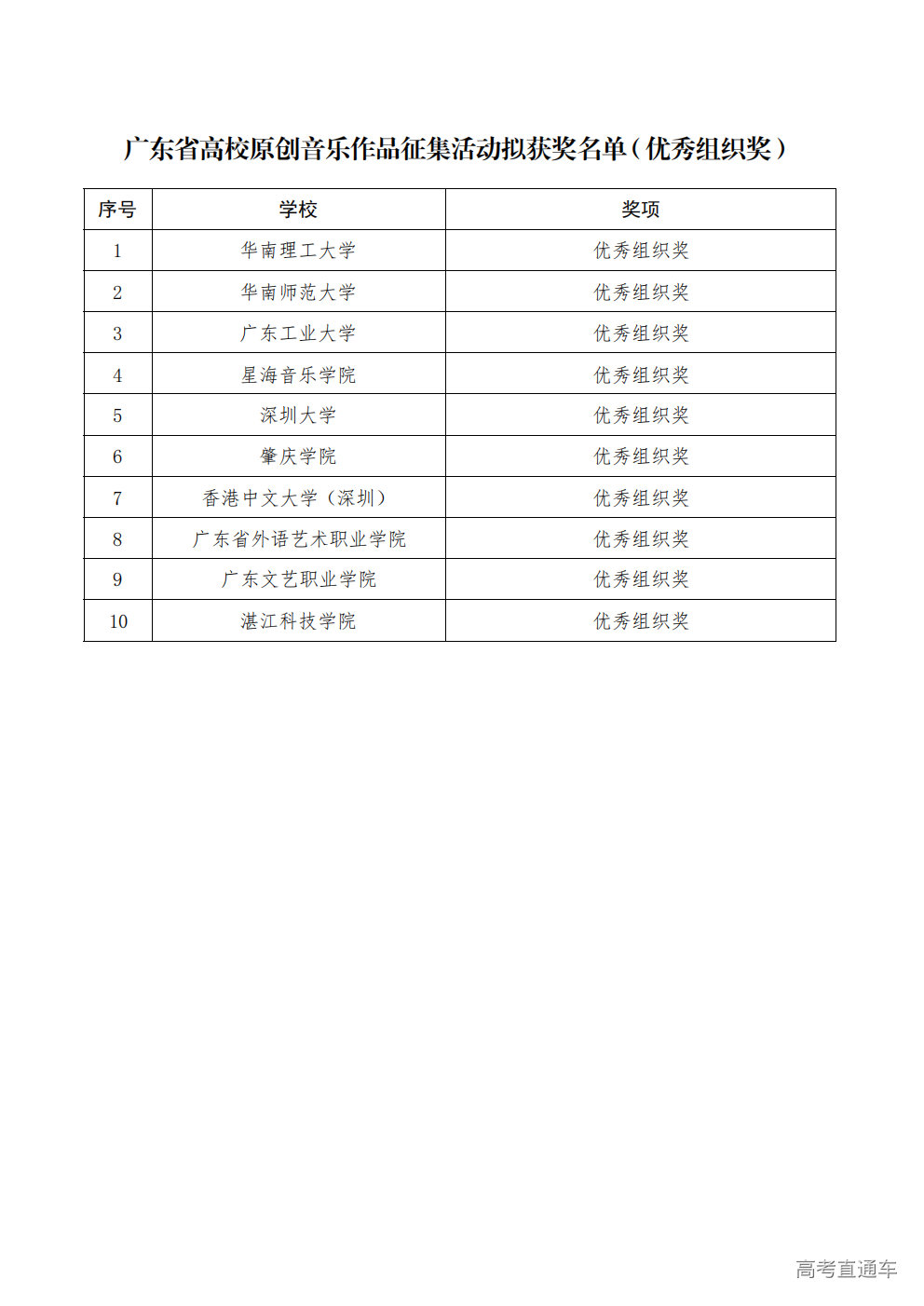 广东省高校原创音乐作品征集活动拟获奖名单（优秀组织奖）

| 序号 | 学校 | 奖项 |
|---|---|---|
| 1 | 华南理工大学 | 优秀组织奖 |
| 2 | 华南师范大学 | 优秀组织奖 |
| 3 | 广东工业大学 | 优秀组织奖 |
| 4 | 星海音乐学院 | 优秀组织奖 |
| 5 | 深圳大学 | 优秀组织奖 |
| 6 | 肇庆学院 | 优秀组织奖 |
| 7 | 香港中文大学（深圳） | 优秀组织奖 |
| 8 | 广东省外语艺术职业学院 | 优秀组织奖 |
| 9 | 广东文艺职业学院 | 优秀组织奖 |
| 10 | 湛江科技学院 | 优秀组织奖 |

高考直通车